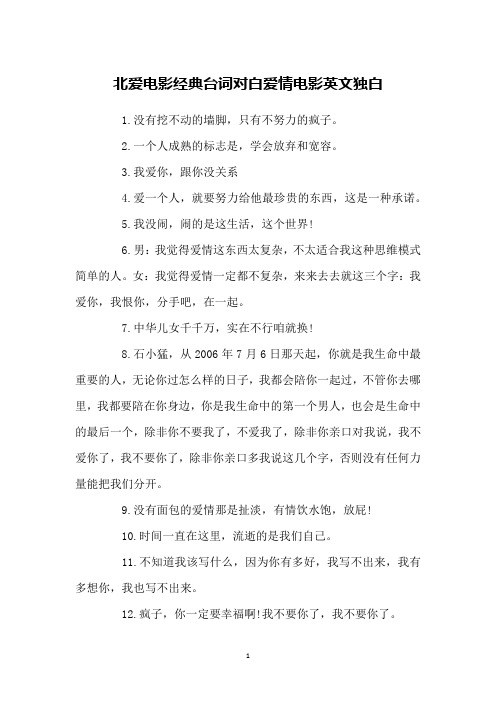 北爱电影经典台词对白爱情电影英文独白

1.没有挖不动的墙脚，只有不努力的疯子。

2.一个人成熟的标志是，学会放弃和宽容。

3.我爱你，跟你没关系

4.爱一个人，就要努力给他最珍贵的东西，这是一种承诺。

5.我没闹，闹的是这生活，这个世界！

6.男：我觉得爱情这东西太复杂，不太适合我这种思维模式简单的人。女：我觉得爱情一定都不复杂，来来去去就这三个字：我爱你，我恨你，分手吧，在一起。

7.中华儿女千千万，实在不行咱就换！

8.石小猛，从2006年7月6日那天起，你就是我生命中最重要的人，无论你过怎么样的日子，我都会陪你一起过，不管你去哪里，我都要陪在你身边，你是我生命中的第一个男人，也会是生命中的最后一个，除非你不要我了，不爱我了，除非你亲口对我说，我不爱你了，我不要你了，除非你亲口多我说这几个字，否则没有任何力量能把我们分开。

9.没有面包的爱情那是扯淡，有情饮水饱，放屁！

10.时间一直在这里，流逝的是我们自己。

11.不知道我该写什么，因为你有多好，我写不出来，我有多想你，我也写不出来。

12.疯子，你一定要幸福啊！我不要你了，我不要你了。

1